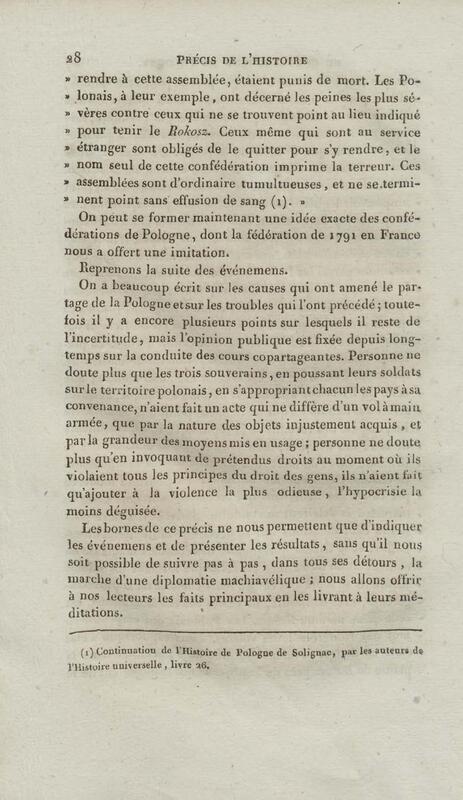 28 PRÉCIS DE L'HISTOIRE

» rendre à cette assemblée, étaient punis de mort. Les Polonais, à leur exemple, ont décerné les peines les plus sévères contre ceux qui ne se trouvent point au lieu indiqué pour tenir le Rokosz. Ceux même qui sont au service étranger sont obligés de le quitter pour s'y rendre, et le nom seul de cette confédération imprime la terreur. Ces assemblées sont d'ordinaire tumultueuses, et ne se terminent point sans effusion de sang (1). »

On peut se former maintenant une idée exacte des confédérations de Pologne, dont la fédération de 1791 en France nous a offert une imitation.

Reprenons la suite des événemens.

On a beaucoup écrit sur les causes qui ont amené le partage de la Pologne et sur les troubles qui l'ont précédé; toutefois il y a encore plusieurs points sur lesquels il reste de l'incertitude, mais l'opinion publique est fixée depuis longtemps sur la conduite des cours copartageantes. Personne ne doute plus que les trois souverains, en poussant leurs soldats sur le territoire polonais, en s'appropriant chacun les pays à sa convenance, n'aient fait un acte qui ne diffère d'un vol à main armée, que par la nature des objets injustement acquis, et par la grandeur des moyens mis en usage; personne ne doute plus qu'en invoquant de prétendus droits au moment où ils violaient tous les principes du droit des gens, ils n'aient fait qu'ajouter à la violence la plus odieuse, l'hypocrisie la moins déguisée.

Les bornes de ce précis ne nous permettent que d'indiquer les événemens et de présenter les résultats, sans qu'il nous soit possible de suivre pas à pas, dans tous ses détours, la marche d'une diplomatie machiavélique; nous allons offrir à nos lecteurs les faits principaux en les livrant à leurs méditations.

(1) Continuation de l'Histoire de Pologne de Solignac, par les auteurs de l'Histoire universelle, livre 26.